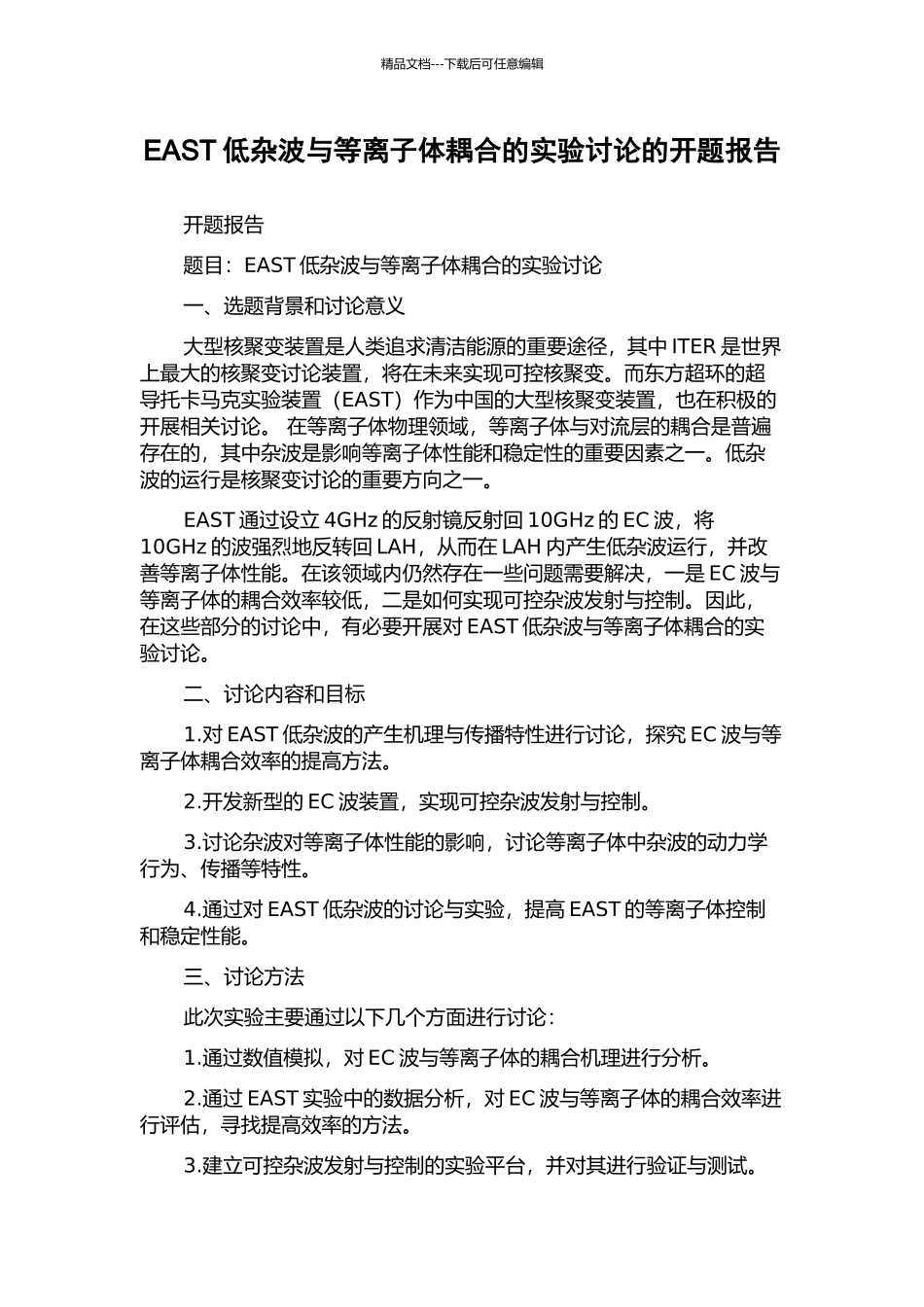 精品文档---下载后可任意编辑

EAST 低杂波与等离子体耦合的实验讨论的开题报告

开题报告

题目：EAST 低杂波与等离子体耦合的实验讨论

一、选题背景和讨论意义

大型核聚变装置是人类追求清洁能源的重要途径，其中 ITER 是世界上最大的核聚变讨论装置，将在未来实现可控核聚变。而东方超环的超导托卡马克实验装置（EAST）作为中国的大型核聚变装置，也在积极的开展相关讨论。 在等离子体物理领域，等离子体与对流层的耦合是普遍存在的，其中杂波是影响等离子体性能和稳定性的重要因素之一。低杂波的运行是核聚变讨论的重要方向之一。

EAST 通过设立 4GHz 的反射镜反射回 10GHz 的 EC 波，将 10GHz 的波强烈地反转回 LAH，从而在 LAH 内产生低杂波运行，并改善等离子体性能。在该领域内仍然存在一些问题需要解决，一是 EC 波与等离子体的耦合效率较低，二是如何实现可控杂波发射与控制。因此，在这些部分的讨论中，有必要开展对 EAST 低杂波与等离子体耦合的实验讨论。

二、讨论内容和目标

1.对 EAST 低杂波的产生机理与传播特性进行讨论，探究 EC 波与等离子体耦合效率的提高方法。

2.开发新型的 EC 波装置，实现可控杂波发射与控制。

3.讨论杂波对等离子体性能的影响，讨论等离子体中杂波的动力学行为、传播等特性。

4.通过对 EAST 低杂波的讨论与实验，提高 EAST 的等离子体控制和稳定性能。

三、讨论方法

此次实验主要通过以下几个方面进行讨论：

1.通过数值模拟，对 EC 波与等离子体的耦合机理进行分析。

2.通过 EAST 实验中的数据分析，对 EC 波与等离子体的耦合效率进行评估，寻找提高效率的方法。

3.建立可控杂波发射与控制的实验平台，并对其进行验证与测试。